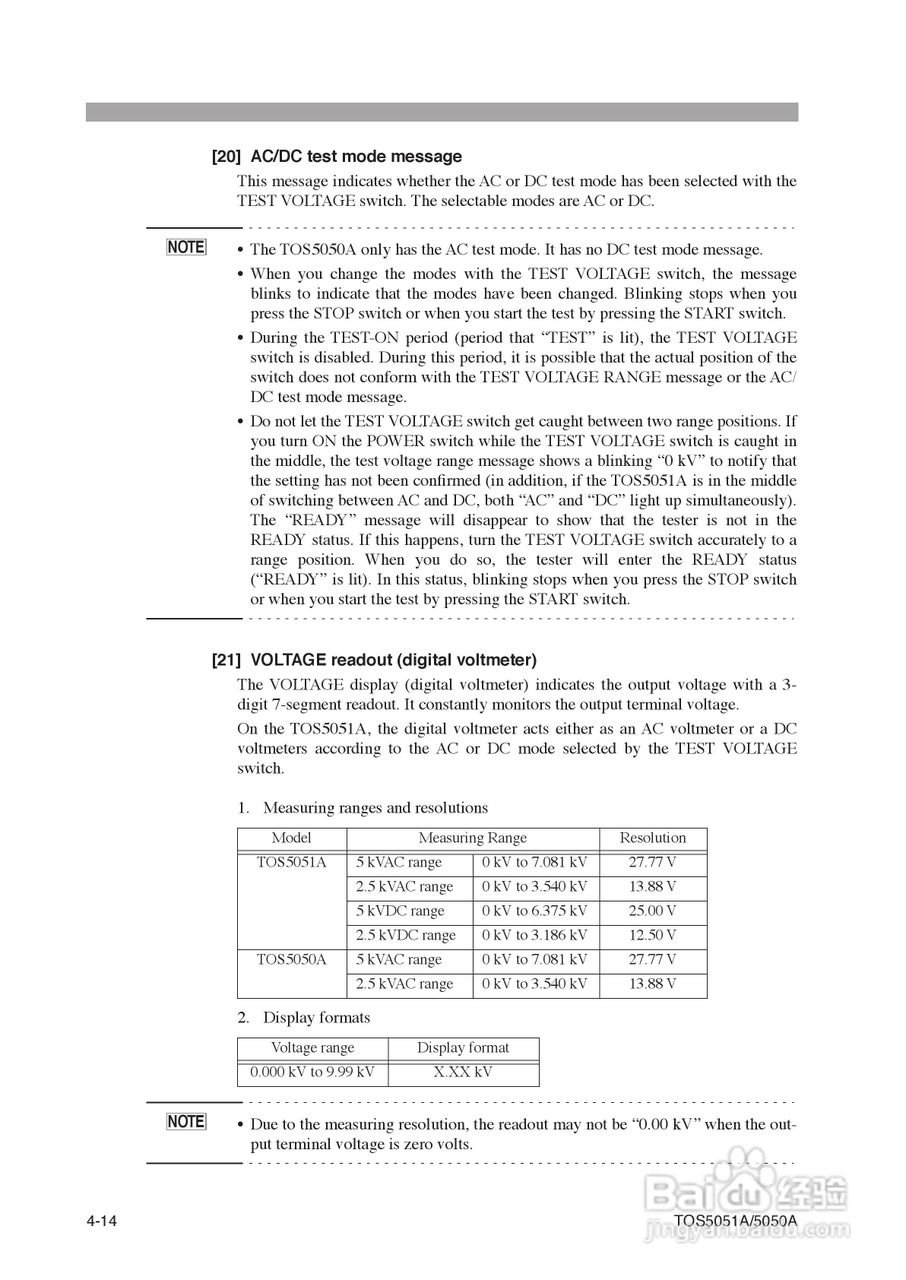 [20] AC/DC test mode message

This message indicates whether the AC or DC test mode has been selected with the TEST VOLTAGE switch. The selectable modes are AC or DC.

NOTE

• The TOS5050A only has the AC test mode. It has no DC test mode message.

• When you change the modes with the TEST VOLTAGE switch, the message blinks to indicate that the modes have been changed. Blinking stops when you press the STOP switch or when you start the test by pressing the START switch.

• During the TEST-ON period (period that “TEST” is lit), the TEST VOLTAGE switch is disabled. During this period, it is possible that the actual position of the switch does not conform with the TEST VOLTAGE RANGE message or the AC/DC test mode message.

• Do not let the TEST VOLTAGE switch get caught between two range positions. If you turn ON the POWER switch while the TEST VOLTAGE switch is caught in the middle, the test voltage range message shows a blinking “0 kV” to notify that the setting has not been confirmed (in addition, if the TOS5051A is in the middle of switching between AC and DC, both “AC” and “DC” light up simultaneously). The “READY” message will disappear to show that the tester is not in the READY status. If this happens, turn the TEST VOLTAGE switch accurately to a range position. When you do so, the tester will enter the READY status (“READY” is lit). In this status, blinking stops when you press the STOP switch or when you start the test by pressing the START switch.

[21] VOLTAGE readout (digital voltmeter)

The VOLTAGE display (digital voltmeter) indicates the output voltage with a 3-digit 7-segment readout. It constantly monitors the output terminal voltage.

On the TOS5051A, the digital voltmeter acts either as an AC voltmeter or a DC voltmeters according to the AC or DC mode selected by the TEST VOLTAGE switch.

1. Measuring ranges and resolutions

| Model | Measuring Range | | Resolution |
|---|---|---|---|
| TOS5051A | 5 kVAC range | 0 kV to 7.081 kV | 27.77 V |
| | 2.5 kVAC range | 0 kV to 3.540 kV | 13.88 V |
| | 5 kVDC range | 0 kV to 6.375 kV | 25.00 V |
| | 2.5 kVDC range | 0 kV to 3.186 kV | 12.50 V |
| TOS5050A | 5 kVAC range | 0 kV to 7.081 kV | 27.77 V |
| | 2.5 kVAC range | 0 kV to 3.540 kV | 13.88 V |

2. Display formats

| Voltage range | Display format |
|---|---|
| 0.000 kV to 9.99 kV | X.XX kV |

NOTE

• Due to the measuring resolution, the readout may not be “0.00 kV” when the output terminal voltage is zero volts.

4-14

TOS5051A/5050A

Baidu 经验
jingyan.baidu.com